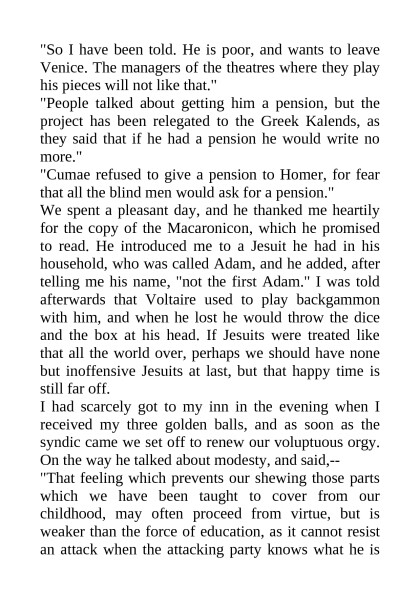 "So I have been told. He is poor, and wants to leave Venice. The managers of the theatres where they play his pieces will not like that."
"People talked about getting him a pension, but the project has been relegated to the Greek Kalends, as they said that if he had a pension he would write no more."
"Cumae refused to give a pension to Homer, for fear that all the blind men would ask for a pension."
We spent a pleasant day, and he thanked me heartily for the copy of the Macaronicon, which he promised to read. He introduced me to a Jesuit he had in his household, who was called Adam, and he added, after telling me his name, "not the first Adam." I was told afterwards that Voltaire used to play backgammon with him, and when he lost he would throw the dice and the box at his head. If Jesuits were treated like that all the world over, perhaps we should have none but inoffensive Jesuits at last, but that happy time is still far off.
I had scarcely got to my inn in the evening when I received my three golden balls, and as soon as the syndic came we set off to renew our voluptuous orgy. On the way he talked about modesty, and said,--
"That feeling which prevents our shewing those parts which we have been taught to cover from our childhood, may often proceed from virtue, but is weaker than the force of education, as it cannot resist an attack when the attacking party knows what he is